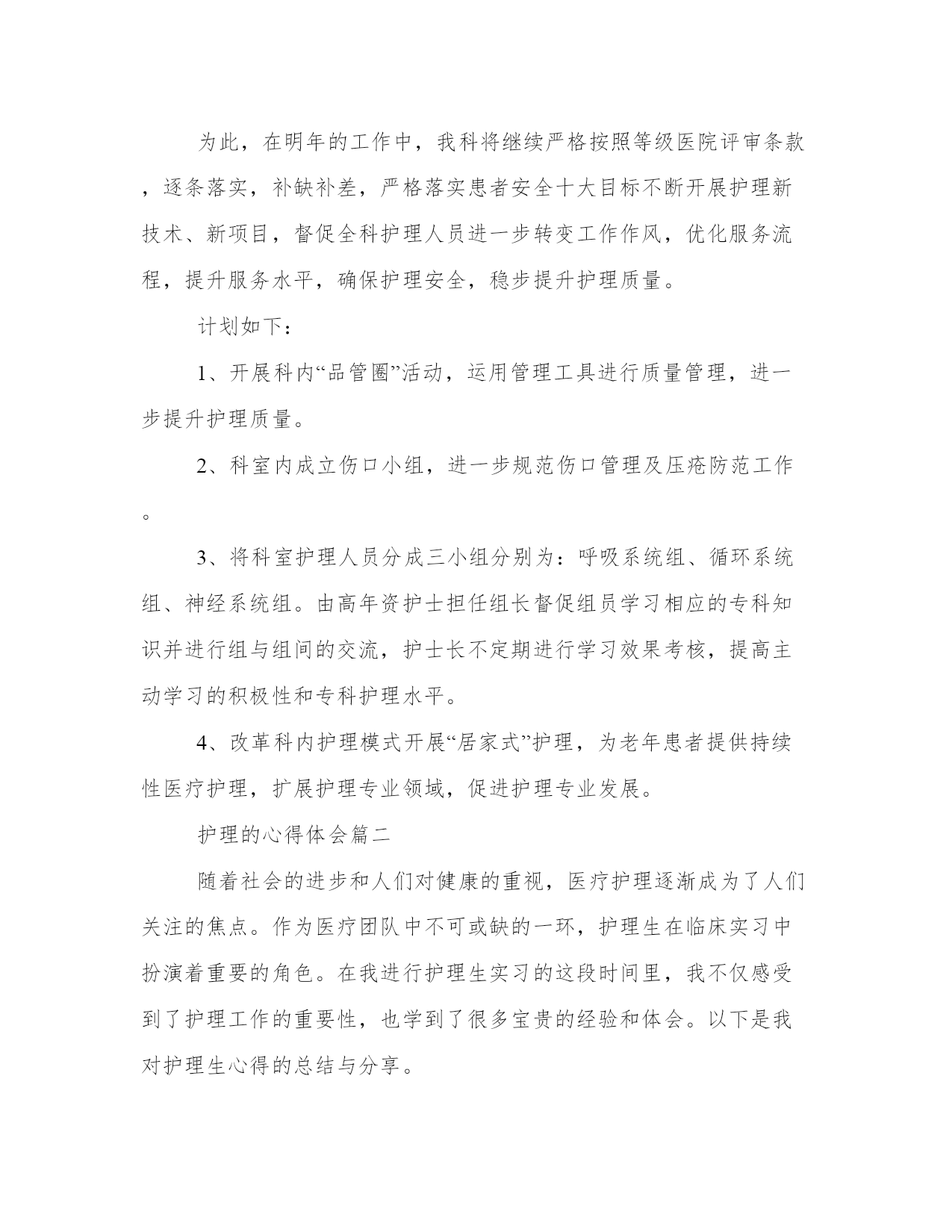 为此，在明年的工作中，我科将继续严格按照等级医院评审条款，逐条落实，补缺补差，严格落实患者安全十大目标不断开展护理新技术、新项目，督促全科护理人员进一步转变工作作风，优化服务流程，提升服务水平，确保护理安全，稳步提升护理质量。

计划如下：

1、开展科内“品管圈”活动，运用管理工具进行质量管理，进一步提升护理质量。

2、科室内成立伤口小组，进一步规范伤口管理及压疮防范工作。

3、将科室护理人员分成三小组分别为：呼吸系统组、循环系统组、神经系统组。由高年资护士担任组长督促组员学习相应的专科知识并进行组与组间的交流，护士长不定期进行学习效果考核，提高主动学习的积极性和专科护理水平。

4、改革科内护理模式开展“居家式”护理，为老年患者提供持续性医疗护理，扩展护理专业领域，促进护理专业发展。

护理的心得体会篇二

随着社会的进步和人们对健康的重视，医疗护理逐渐成为了人们关注的焦点。作为医疗团队中不可或缺的一环，护理生在临床实习中扮演着重要的角色。在我进行护理生实习的这段时间里，我不仅感受到了护理工作的重要性，也学到了很多宝贵的经验和体会。以下是我对护理生心得的总结与分享。